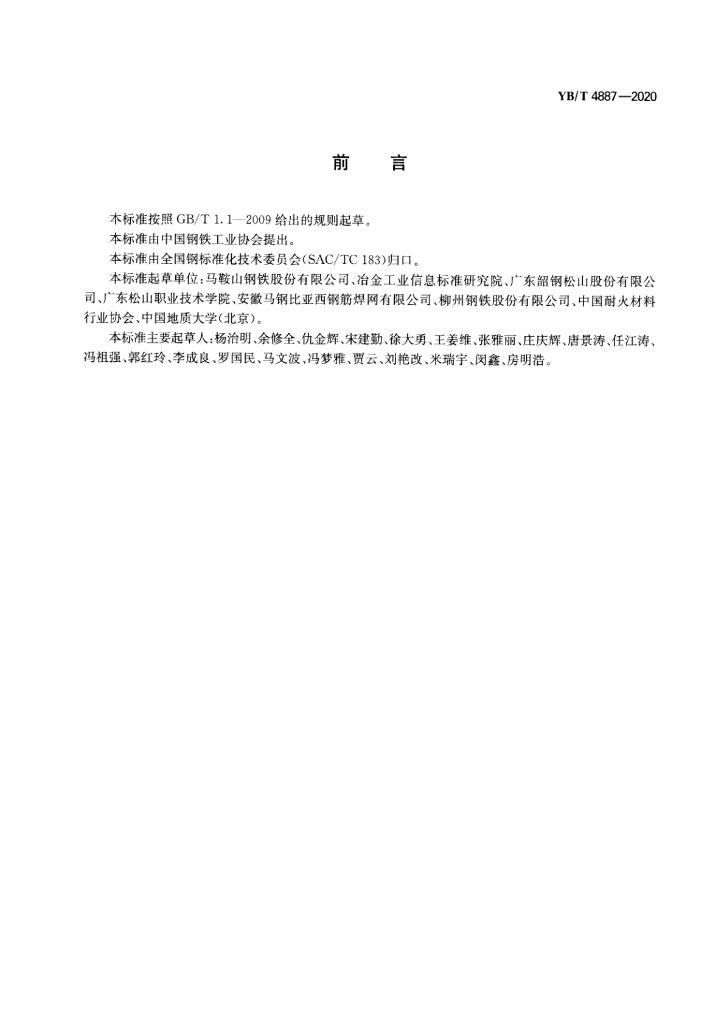 YB/T 4887—2020

前　　言

本标准按照 GB/T 1.1—2009 给出的规则起草。

本标准由中国钢铁工业协会提出。

本标准由全国钢标准化技术委员会(SAC/TC 183)归口。

本标准起草单位：马鞍山钢铁股份有限公司、冶金工业信息标准研究院、广东韶钢松山股份有限公司、广东松山职业技术学院、安徽马钢比亚西钢筋焊网有限公司、柳州钢铁股份有限公司、中国耐火材料行业协会、中国地质大学(北京)。

本标准主要起草人：杨治明、余修全、仇金辉、宋建勤、徐大勇、王姜维、张雅丽、庄庆辉、唐景涛、任江涛、冯祖强、郭红玲、李成良、罗国民、马文波、冯梦雅、贾云、刘艳改、米瑞宇、闵鑫、房明浩。